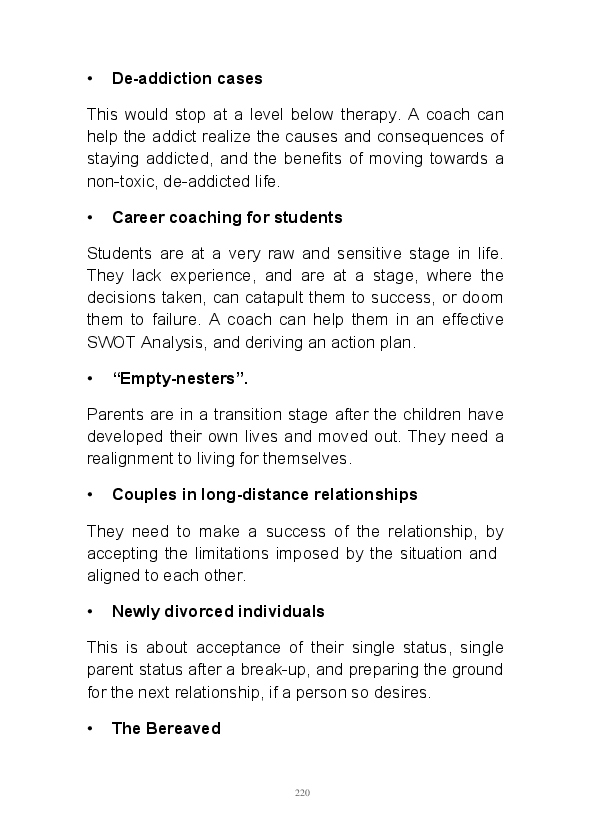 • De-addiction cases

This would stop at a level below therapy. A coach can help the addict realize the causes and consequences of staying addicted, and the benefits of moving towards a non-toxic, de-addicted life.

• Career coaching for students

Students are at a very raw and sensitive stage in life. They lack experience, and are at a stage, where the decisions taken, can catapult them to success, or doom them to failure. A coach can help them in an effective SWOT Analysis, and deriving an action plan.

• “Empty-nesters”.

Parents are in a transition stage after the children have developed their own lives and moved out. They need a realignment to living for themselves.

• Couples in long-distance relationships

They need to make a success of the relationship, by accepting the limitations imposed by the situation and aligned to each other.

• Newly divorced individuals

This is about acceptance of their single status, single parent status after a break-up, and preparing the ground for the next relationship, if a person so desires.

• The Bereaved

220